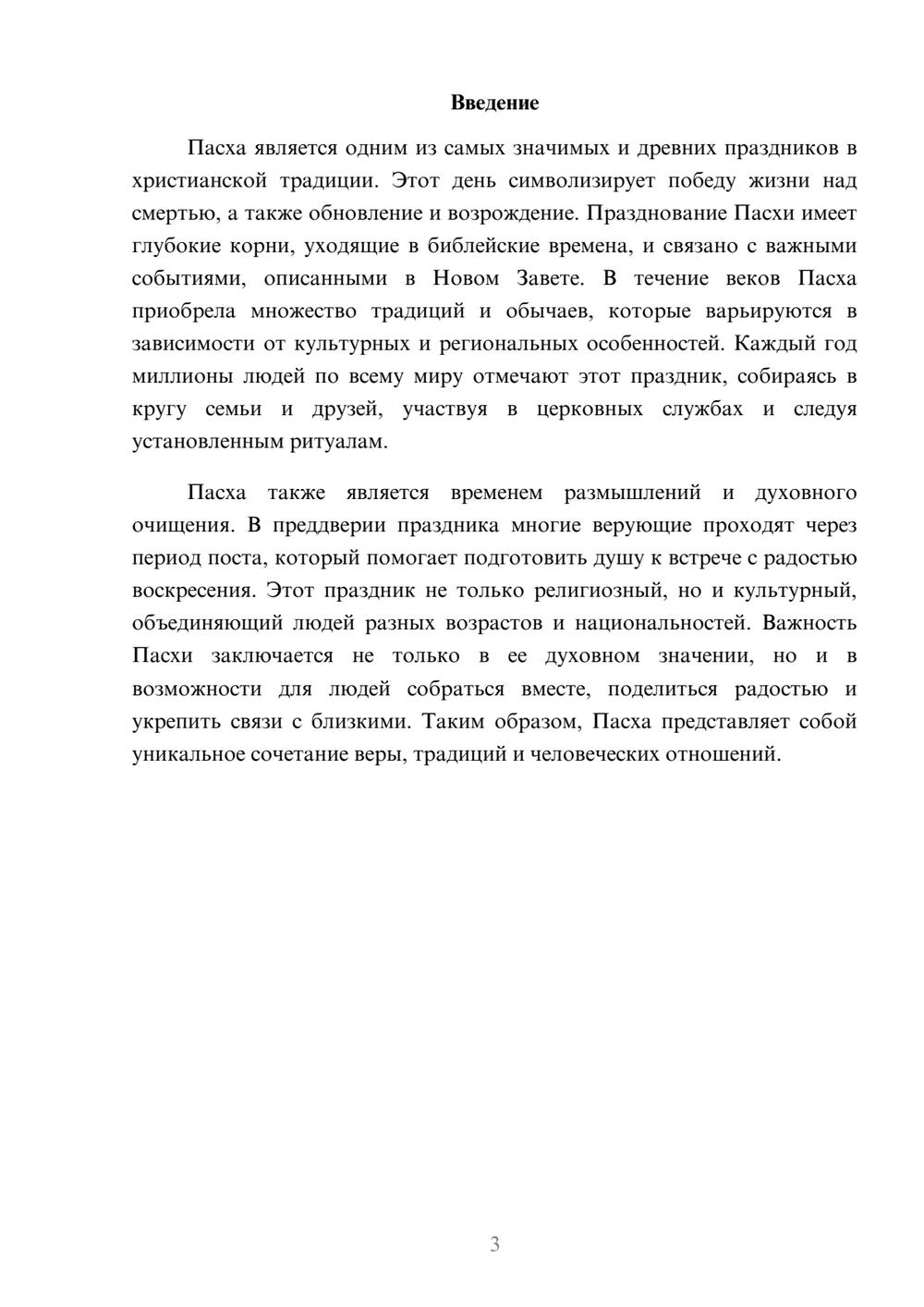 Введение

Пасха является одним из самых значимых и древних праздников в христианской традиции. Этот день символизирует победу жизни над смертью, а также обновление и возрождение. Празднование Пасхи имеет глубокие корни, уходящие в библейские времена, и связано с важными событиями, описанными в Новом Завете. В течение веков Пасха приобрела множество традиций и обычаев, которые варьируются в зависимости от культурных и региональных особенностей. Каждый год миллионы людей по всему миру отмечают этот праздник, собираясь в кругу семьи и друзей, участвуя в церковных службах и следуя установленным ритуалам.

Пасха также является временем размышлений и духовного очищения. В преддверии праздника многие верующие проходят через период поста, который помогает подготовить душу к встрече с радостью воскресения. Этот праздник не только религиозный, но и культурный, объединяющий людей разных возрастов и национальностей. Важность Пасхи заключается не только в ее духовном значении, но и в возможности для людей собраться вместе, поделиться радостью и укрепить связи с близкими. Таким образом, Пасха представляет собой уникальное сочетание веры, традиций и человеческих отношений.

3